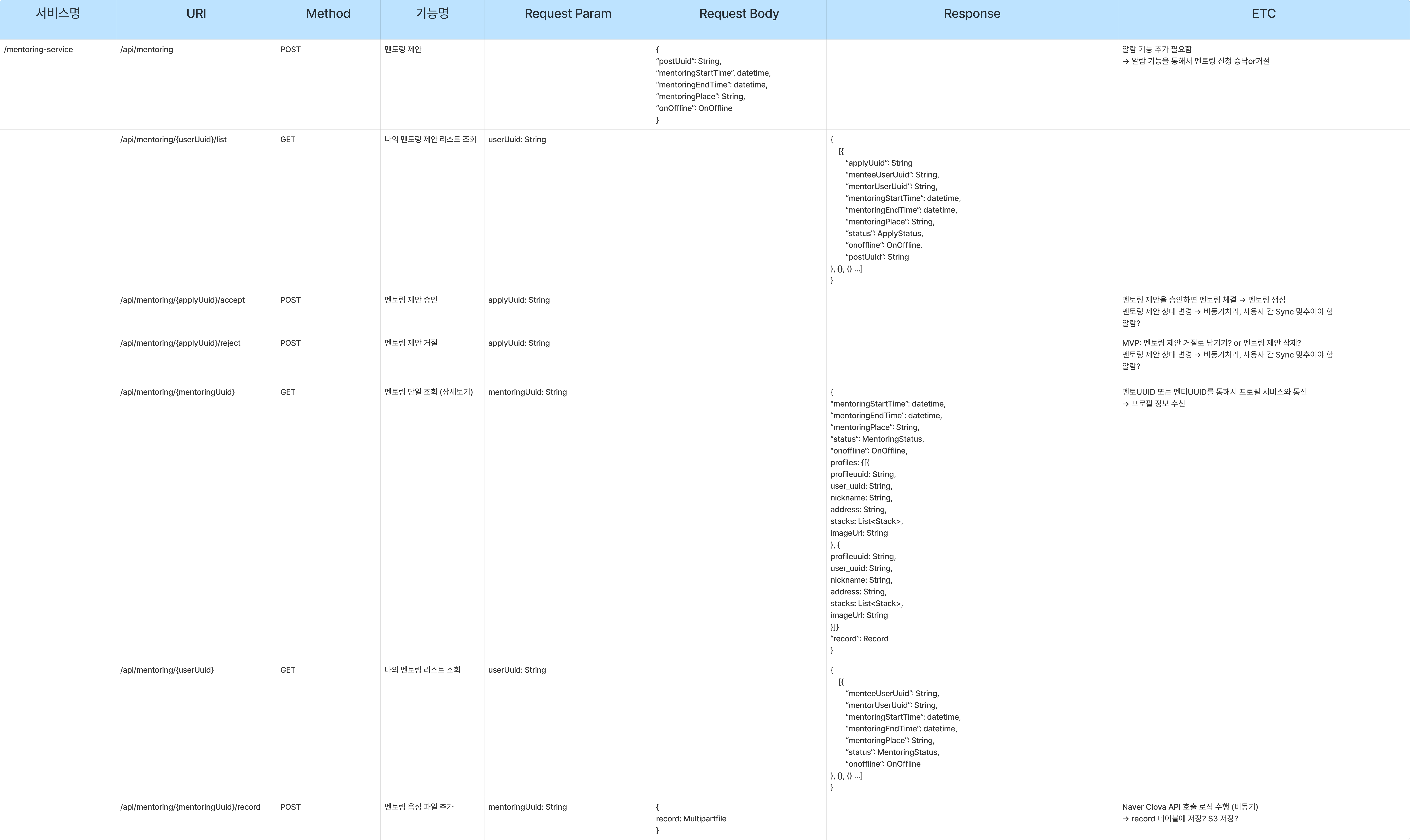 | 서비스명 | URI | Method | 기능명 | Request Param | Request Body | Response | ETC |
|---|---|---|---|---|---|---|---|
| /mentoring-service | /api/mentoring | POST | 멘토링 제안 | | { "postUuid": String, "mentoringStartTime", datetime, "mentoringEndTime": datetime, "mentoringPlace": String, "onOffline": OnOffline } | | 알람 기능 추가 필요함 → 알람 기능을 통해서 멘토링 신청 승낙or거절 |
| | /api/mentoring/{userUuid}/list | GET | 나의 멘토링 제안 리스트 조회 | userUuid: String | | { [{ "applyUuid": String "menteeUserUuid": String, "mentorUserUuid": String, "mentoringStartTime": datetime, "mentoringEndTime": datetime, "mentoringPlace": String, "status": ApplyStatus, "onoffline": OnOffline. "postUuid": String }, {}, {} ...] } | |
| | /api/mentoring/{applyUuid}/accept | POST | 멘토링 제안 승인 | applyUuid: String | | | 멘토링 제안을 승인하면 멘토링 체결 → 멘토링 생성 멘토링 제안 상태 변경 → 비동기처리, 사용자 간 Sync 맞추어야 함 알람? |
| | /api/mentoring/{applyUuid}/reject | POST | 멘토링 제안 거절 | applyUuid: String | | | MVP: 멘토링 제안 거절로 남기기? or 멘토링 제안 삭제? 멘토링 제안 상태 변경 → 비동기처리, 사용자 간 Sync 맞추어야 함 알람? |
| | /api/mentoring/{mentoringUuid} | GET | 멘토링 단일 조회 (상세보기) | mentoringUuid: String | | { "mentoringStartTime": datetime, "mentoringEndTime": datetime, "mentoringPlace": String, "status": MentoringStatus, "onoffline": OnOffline, profiles: {[{ profileuuid: String, user_uuid: String, nickname: String, address: String, stacks: List<Stack>, imageUrl: String }, { profileuuid: String, user_uuid: String, nickname: String, address: String, stacks: List<Stack>, imageUrl: String }]} "record": Record } | 멘토UUID 또는 멘티UUID를 통해서 프로필 서비스와 통신 → 프로필 정보 수신 |
| | /api/mentoring/{userUuid} | GET | 나의 멘토링 리스트 조회 | userUuid: String | | { [{ "menteeUserUuid": String, "mentorUserUuid": String, "mentoringStartTime": datetime, "mentoringEndTime": datetime, "mentoringPlace": String, "status": MentoringStatus, "onoffline": OnOffline }, {}, {} ...] } | |
| | /api/mentoring/{mentoringUuid}/record | POST | 멘토링 음성 파일 추가 | mentoringUuid: String | { record: Multipartfile } | | Naver Clova API 호출 로직 수행 (비동기) → record 테이블에 저장? S3 저장? |